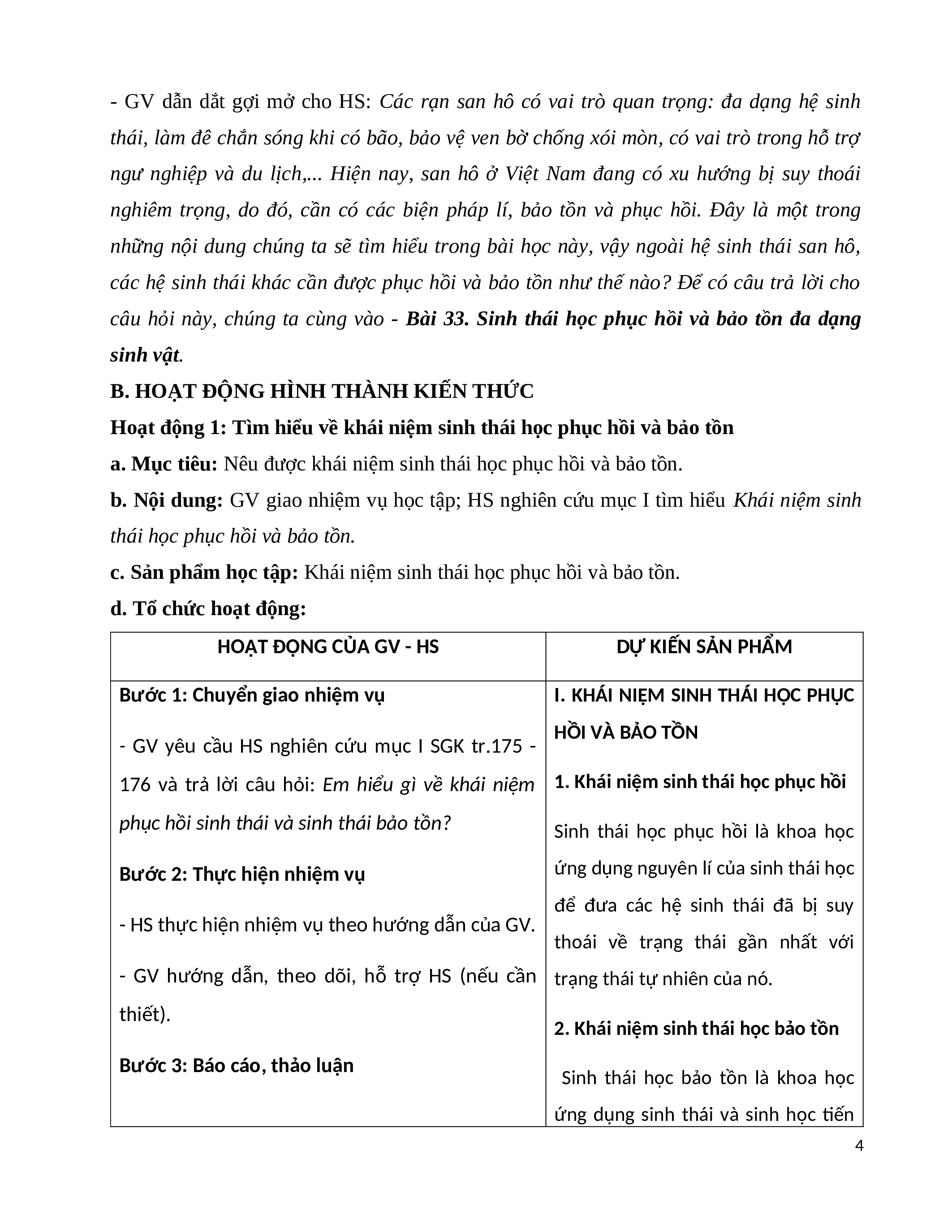 - GV dẫn dắt gợi mở cho HS: Các rạn san hô có vai trò quan trọng: đa dạng hệ sinh thái, làm đê chắn sóng khi có bão, bảo vệ ven bờ chống xói mòn, có vai trò trong hỗ trợ ngư nghiệp và du lịch,... Hiện nay, san hô ở Việt Nam đang có xu hướng bị suy thoái nghiêm trọng, do đó, cần có các biện pháp lí, bảo tồn và phục hồi. Đây là một trong những nội dung chúng ta sẽ tìm hiểu trong bài học này, vậy ngoài hệ sinh thái san hô, các hệ sinh thái khác cần được phục hồi và bảo tồn như thế nào? Để có câu trả lời cho câu hỏi này, chúng ta cùng vào - Bài 33. Sinh thái học phục hồi và bảo tồn đa dạng sinh vật.

B. HOẠT ĐỘNG HÌNH THÀNH KIẾN THỨC

Hoạt động 1: Tìm hiểu về khái niệm sinh thái học phục hồi và bảo tồn

a. Mục tiêu: Nêu được khái niệm sinh thái học phục hồi và bảo tồn.

b. Nội dung: GV giao nhiệm vụ học tập; HS nghiên cứu mục I tìm hiểu Khái niệm sinh thái học phục hồi và bảo tồn.

c. Sản phẩm học tập: Khái niệm sinh thái học phục hồi và bảo tồn.

d. Tổ chức hoạt động:

| HOẠT ĐỘNG CỦA GV - HS | DỰ KIẾN SẢN PHẨM |
|---|---|
| Bước 1: Chuyển giao nhiệm vụ<br>- GV yêu cầu HS nghiên cứu mục I SGK tr.175 - 176 và trả lời câu hỏi: Em hiểu gì về khái niệm phục hồi sinh thái và sinh thái bảo tồn?<br>Bước 2: Thực hiện nhiệm vụ<br>- HS thực hiện nhiệm vụ theo hướng dẫn của GV.<br>- GV hướng dẫn, theo dõi, hỗ trợ HS (nếu cần thiết).<br>Bước 3: Báo cáo, thảo luận | I. KHÁI NIỆM SINH THÁI HỌC PHỤC HỒI VÀ BẢO TỒN<br>1. Khái niệm sinh thái học phục hồi<br>Sinh thái học phục hồi là khoa học ứng dụng nguyên lí của sinh thái học để đưa các hệ sinh thái đã bị suy thoái về trạng thái gần nhất với trạng thái tự nhiên của nó.<br>2. Khái niệm sinh thái học bảo tồn<br>Sinh thái học bảo tồn là khoa học ứng dụng sinh thái và sinh học tiến |

4